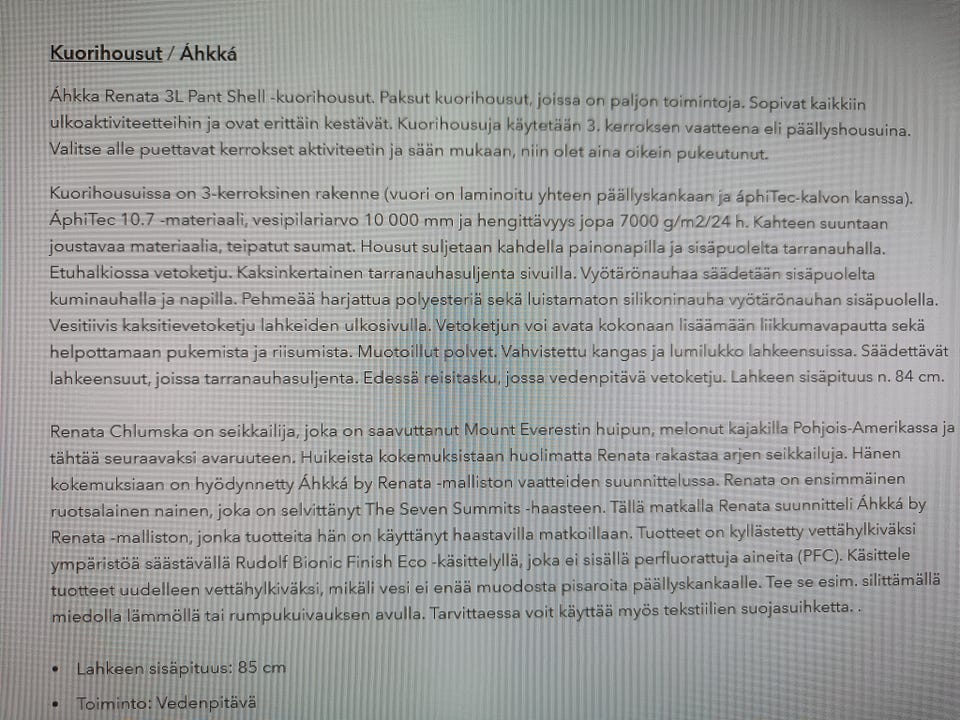 Kuorihousut / Áhkká

Áhkka Renata 3L Pant Shell -kuorihousut. Paksut kuorihousut, joissa on paljon toimintoja. Sopivat kaikkiin ulkoaktiviteetteihin ja ovat erittäin kestävät. Kuorihousuja käytetään 3. kerroksen vaatteena eli päällyshousuina. Valitse alle puettavat kerrokset aktiviteetin ja sään mukaan, niin olet aina oikein pukeutunut.

Kuorihousuissa on 3-kerroksinen rakenne (vuori on laminoitu yhteen päällyskankaan ja áphiTec-kalvon kanssa). ÁphiTec 10.7 -materiaali, vesipilariarvo 10 000 mm ja hengittävyys jopa 7000 g/m2/24 h. Kahteen suuntaan joustavaa materiaalia, teipatut saumat. Housut suljetaan kahdella painonapilla ja sisäpuolelta tarranauhalla. Etuhalkiossa vetoketju. Kaksinkertainen tarranauhasuljenta sivuilla. Vyötärönauhaa säädetään sisäpuolelta kuminauhalla ja napilla. Pehmeää harjattua polyesteriä sekä luistamaton silikoninauha vyötärönauhan sisäpuolella. Vesitiivis kaksitievetoketju lahkeiden ulkosivulla. Vetoketjun voi avata kokonaan lisäämään liikkumavapautta sekä helpottamaan pukemista ja riisumista. Muotoillut polvet. Vahvistettu kangas ja lumilukko lahkeensuissa. Säädettävät lahkeensuut, joissa tarranauhasuljenta. Edessä reisitasku, jossa vedenpitävä vetoketju. Lahkeen sisäpituus n. 84 cm.

Renata Chlumska on seikkailija, joka on saavuttanut Mount Everestin huipun, melonut kajakilla Pohjois-Amerikassa ja tähtää seuraavaksi avaruuteen. Huikeista kokemuksistaan huolimatta Renata rakastaa arjen seikkailuja. Hänen kokemuksiaan on hyödynnetty Áhkká by Renata -malliston vaatteiden suunnittelussa. Renata on ensimmäinen ruotsalainen nainen, joka on selvittänyt The Seven Summits -haasteen. Tällä matkalla Renata suunnitteli Áhkká by Renata -malliston, jonka tuotteita hän on käyttänyt haastavilla matkoillaan. Tuotteet on kyllästetty vettähylkiväksi ympäristöä säästävällä Rudolf Bionic Finish Eco -käsittelyllä, joka ei sisällä perfluorattuja aineita (PFC). Käsittele tuotteet uudelleen vettähylkiväksi, mikäli vesi ei enää muodosta pisaroita päällyskankaalle. Tee se esim. silittämällä miedolla lämmöllä tai rumpukuivauksen avulla. Tarvittaessa voit käyttää myös tekstiilien suojasuihketta. .

• Lahkeen sisäpituus: 85 cm
• Toiminto: Vedenpitävä